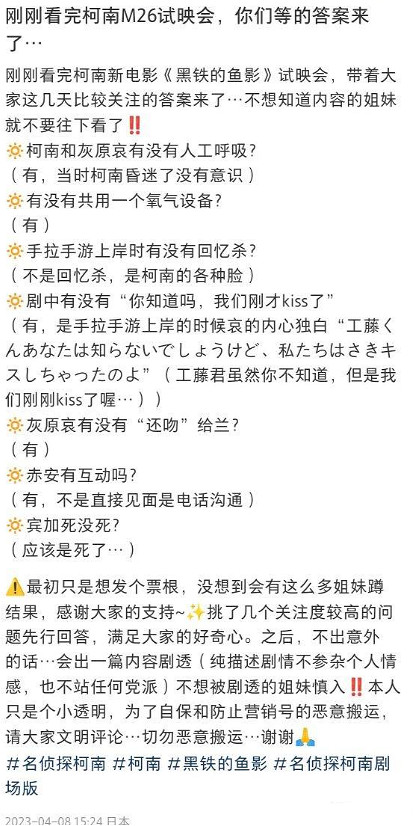 刚刚看完柯南M26试映会，你们等的答案来了…

刚刚看完柯南新电影《黑铁的鱼影》试映会，带着大家这几天比较关注的答案来了…不想知道内容的姐妹就不要往下看了‼️

🔅柯南和灰原哀有没有人工呼吸？
（有，当时柯南昏迷了没有意识）
🔅有没有共用一个氧气设备？
（有）
🔅手拉手游上岸时有没有回忆杀？
（不是回忆杀，是柯南的各种脸）
🔅剧中有没有“你知道吗，我们刚才kiss了”
（有，是手拉手游上岸的时候哀的内心独白“工藤くんあなたは知らないでしょうけど、私たちはさきキスしちゃったのよ”（工藤君虽然你不知道，但是我们刚刚kiss了喔…））
🔅灰原哀有没有“还吻”给兰？
（有）
🔅赤安有互动吗？
（有，不是直接见面是电话沟通）
🔅宾加死没死？
（应该是死了…）

⚠️最初只是想发个票根，没想到会有这么多姐妹蹲结果，感谢大家的支持~✨挑了几个关注度较高的问题先行回答，满足大家的好奇心。之后，不出意外的话…会出一篇内容剧透（纯描述剧情不参杂个人情感，也不站任何党派）不想被剧透的姐妹慎入‼️本人只是个小透明，为了自保和防止营销号的恶意搬运，请大家文明评论…切勿恶意搬运…谢谢🙏
#名侦探柯南 #柯南 #黑铁的鱼影 #名侦探柯南剧场版

2023-04-08 15:24 日本